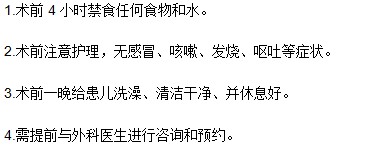 1.术前 4 小时禁食任何食物和水。

2.术前注意护理，无感冒、咳嗽、发烧、呕吐等症状。

3.术前一晚给患儿洗澡、清洁干净、并休息好。

4.需提前与外科医生进行咨询和预约。